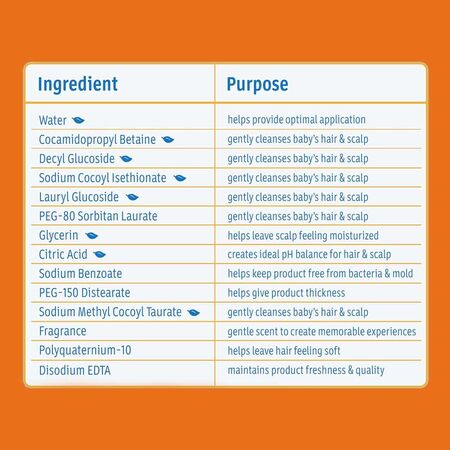 | Ingredient | Purpose |
|---|---|
| Water | helps provide optimal application |
| Cocamidopropyl Betaine | gently cleanses baby's hair & scalp |
| Decyl Glucoside | gently cleanses baby's hair & scalp |
| Sodium Cocoyl Isethionate | gently cleanses baby's hair & scalp |
| Lauryl Glucoside | gently cleanses baby's hair & scalp |
| PEG-80 Sorbitan Laurate | gently cleanses baby's hair & scalp |
| Glycerin | helps leave scalp feeling moisturized |
| Citric Acid | creates ideal pH balance for hair & scalp |
| Sodium Benzoate | helps keep product free from bacteria & mold |
| PEG-150 Distearate | helps give product thickness |
| Sodium Methyl Cocoyl Taurate | gently cleanses baby's hair & scalp |
| Fragrance | gentle scent to create memorable experiences |
| Polyquaternium-10 | helps leave hair feeling soft |
| Disodium EDTA | maintains product freshness & quality |